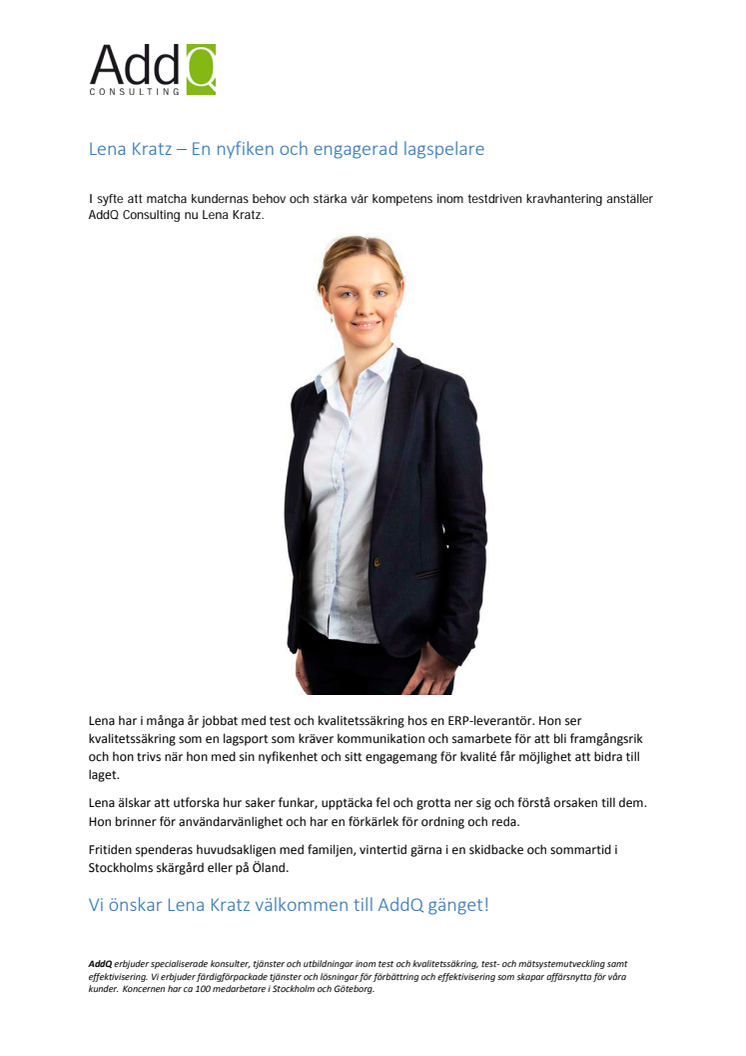 AddQ
CONSULTING

Lena Kratz – En nyfiken och engagerad lagspelare

I syfte att matcha kundernas behov och stärka vår kompetens inom testdriven kravhantering anställer AddQ Consulting nu Lena Kratz.

Lena har i många år jobbat med test och kvalitetssäkring hos en ERP-leverantör. Hon ser kvalitetssäkring som en lagsport som kräver kommunikation och samarbete för att bli framgångsrik och hon trivs när hon med sin nyfikenhet och sitt engagemang för kvalité får möjlighet att bidra till laget.

Lena älskar att utforska hur saker funkar, upptäcka fel och grotta ner sig och förstå orsaken till dem. Hon brinner för användarvänlighet och har en förkärlek för ordning och reda.

Fritiden spenderas huvudsakligen med familjen, vintertid gärna i en skidbacke och sommartid i Stockholms skärgård eller på Öland.

Vi önskar Lena Kratz välkommen till AddQ gänget!

AddQ erbjuder specialiserade konsulter, tjänster och utbildningar inom test och kvalitetssäkring, test- och mätsystemutveckling samt effektivisering. Vi erbjuder färdigförpackade tjänster och lösningar för förbättring och effektivisering som skapar affärsnytta för våra kunder. Koncernen har ca 100 medarbetare i Stockholm och Göteborg.